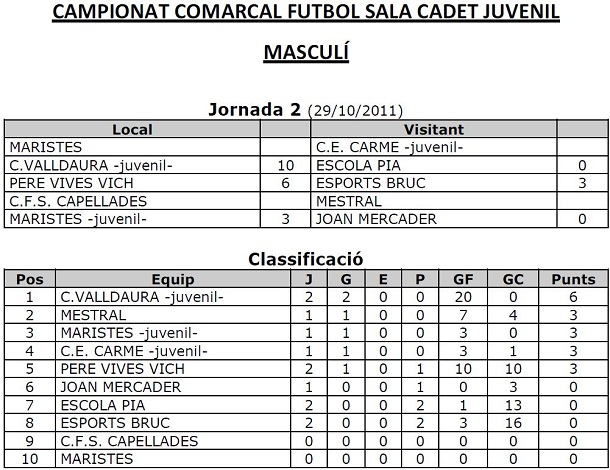 CAMPIONAT COMARCAL FUTBOL SALA CADET JUVENIL

MASCULÍ

Jornada 2 (29/10/2011)

| Local | | Visitant | |
|---|---|---|---|
| MARISTES | | C.E. CARME -juvenil- | |
| C.VALLDAURA -juvenil- | 10 | ESCOLA PIA | 0 |
| PERE VIVES VICH | 6 | ESPORTS BRUC | 3 |
| C.F.S. CAPELLADES | | MESTRAL | |
| MARISTES -juvenil- | 3 | JOAN MERCADER | 0 |

Classificació

| Pos | Equip | J | G | E | P | GF | GC | Punts |
|---|---|---|---|---|---|---|---|---|
| 1 | C.VALLDAURA -juvenil- | 2 | 2 | 0 | 0 | 20 | 0 | 6 |
| 2 | MESTRAL | 1 | 1 | 0 | 0 | 7 | 4 | 3 |
| 3 | MARISTES -juvenil- | 1 | 1 | 0 | 0 | 3 | 0 | 3 |
| 4 | C.E. CARME -juvenil- | 1 | 1 | 0 | 0 | 3 | 1 | 3 |
| 5 | PERE VIVES VICH | 2 | 1 | 0 | 1 | 10 | 10 | 3 |
| 6 | JOAN MERCADER | 1 | 0 | 0 | 1 | 0 | 3 | 0 |
| 7 | ESCOLA PIA | 2 | 0 | 0 | 2 | 1 | 13 | 0 |
| 8 | ESPORTS BRUC | 2 | 0 | 0 | 2 | 3 | 16 | 0 |
| 9 | C.F.S. CAPELLADES | 0 | 0 | 0 | 0 | 0 | 0 | 0 |
| 10 | MARISTES | 0 | 0 | 0 | 0 | 0 | 0 | 0 |